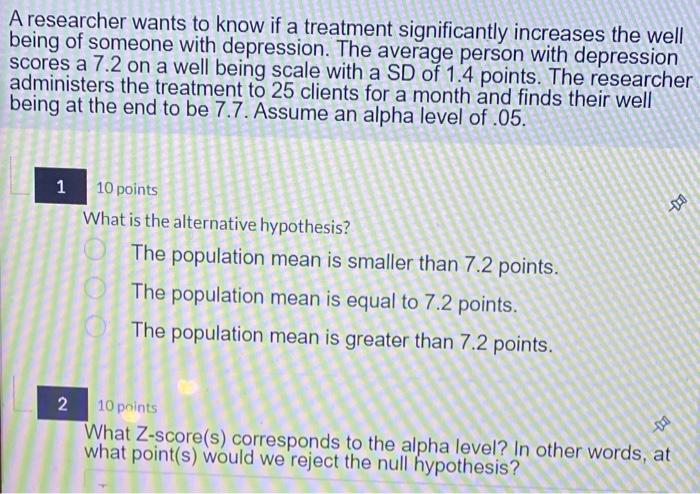 A researcher wants to know if a treatment significantly increases the well being of someone with depression. The average person with depression scores a 7.2 on a well being scale with a SD of 1.4 points. The researcher administers the treatment to 25 clients for a month and finds their well being at the end to be 7.7. Assume an alpha level of .05.

1

10 points

What is the alternative hypothesis?

The population mean is smaller than 7.2 points.

The population mean is equal to 7.2 points.

The population mean is greater than 7.2 points.

2

10 points

What Z-score(s) corresponds to the alpha level? In other words, at what point(s) would we reject the null hypothesis?